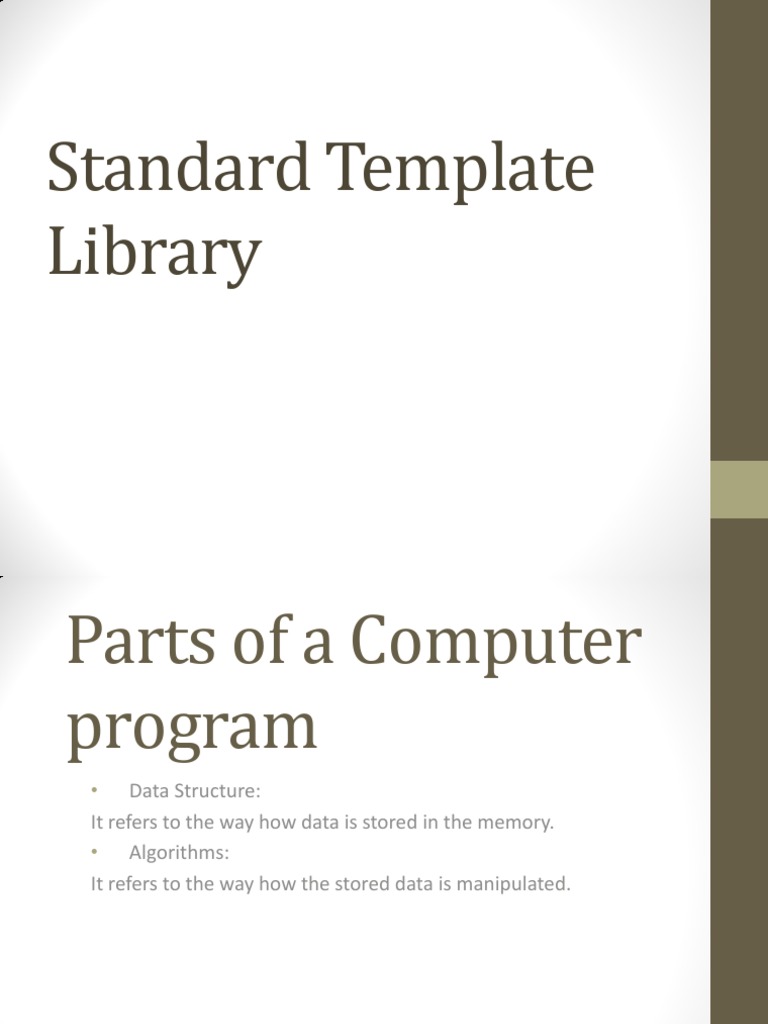 Standard Template Library

Parts of a Computer program

• Data Structure:
It refers to the way how data is stored in the memory.
• Algorithms:
It refers to the way how the stored data is manipulated.